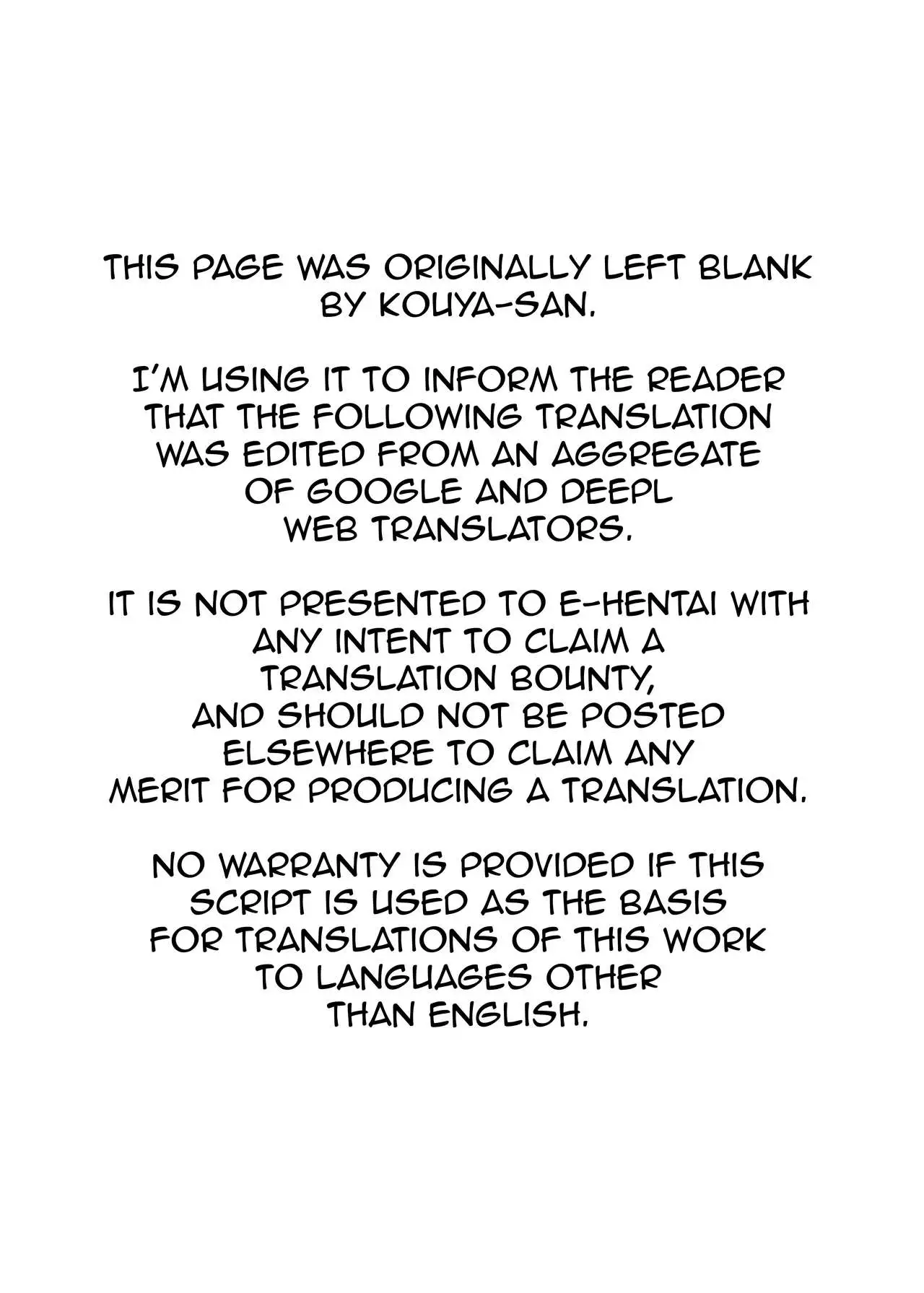 THIS PAGE WAS ORIGINALLY LEFT BLANK BY KOUYA-SAN.

I'M USING IT TO INFORM THE READER THAT THE FOLLOWING TRANSLATION WAS EDITED FROM AN AGGREGATE OF GOOGLE AND DEEPL WEB TRANSLATORS.

IT IS NOT PRESENTED TO E-HENTAI WITH ANY INTENT TO CLAIM A TRANSLATION BOUNTY, AND SHOULD NOT BE POSTED ELSEWHERE TO CLAIM ANY MERIT FOR PRODUCING A TRANSLATION.

NO WARRANTY IS PROVIDED IF THIS SCRIPT IS USED AS THE BASIS FOR TRANSLATIONS OF THIS WORK TO LANGUAGES OTHER THAN ENGLISH.